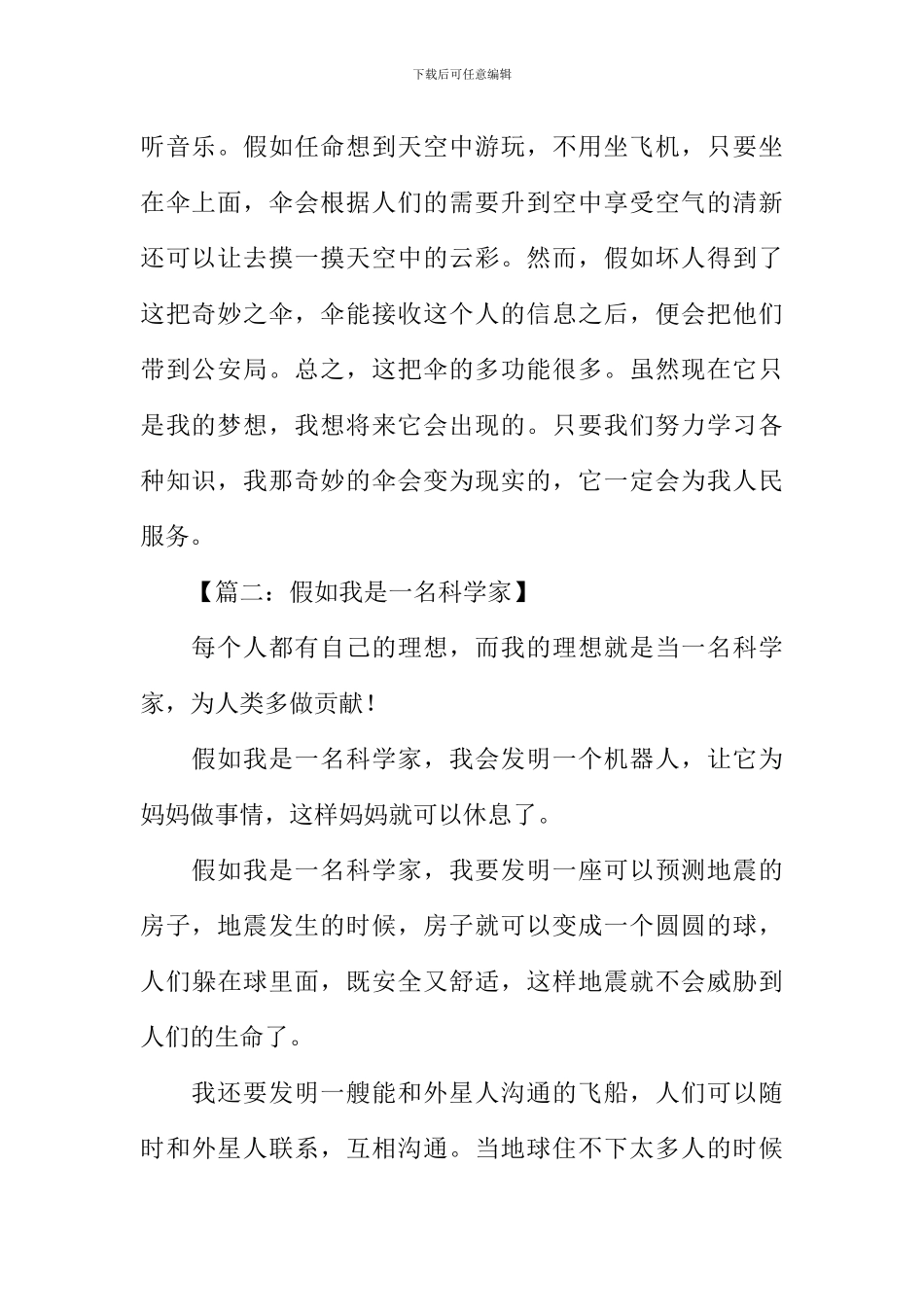 下载后可任意编辑

听音乐。假如任命想到天空中游玩，不用坐飞机，只要坐在伞上面，伞会根据人们的需要升到空中享受空气的清新还可以让去摸一摸天空中的云彩。然而，假如坏人得到了这把奇妙之伞，伞能接收这个人的信息之后，便会把他们带到公安局。总之，这把伞的多功能很多。虽然现在它只是我的梦想，我想将来它会出现的。只要我们努力学习各种知识，我那奇妙的伞会变为现实的，它一定会为我人民服务。

【篇二：假如我是一名科学家】

每个人都有自己的理想，而我的理想就是当一名科学家，为人类多做贡献！

假如我是一名科学家，我会发明一个机器人，让它为妈妈做事情，这样妈妈就可以休息了。

假如我是一名科学家，我要发明一座可以预测地震的房子，地震发生的时候，房子就可以变成一个圆圆的球，人们躲在球里面，既安全又舒适，这样地震就不会威胁到人们的生命了。

我还要发明一艘能和外星人沟通的飞船，人们可以随时和外星人联系，互相沟通。当地球住不下太多人的时候